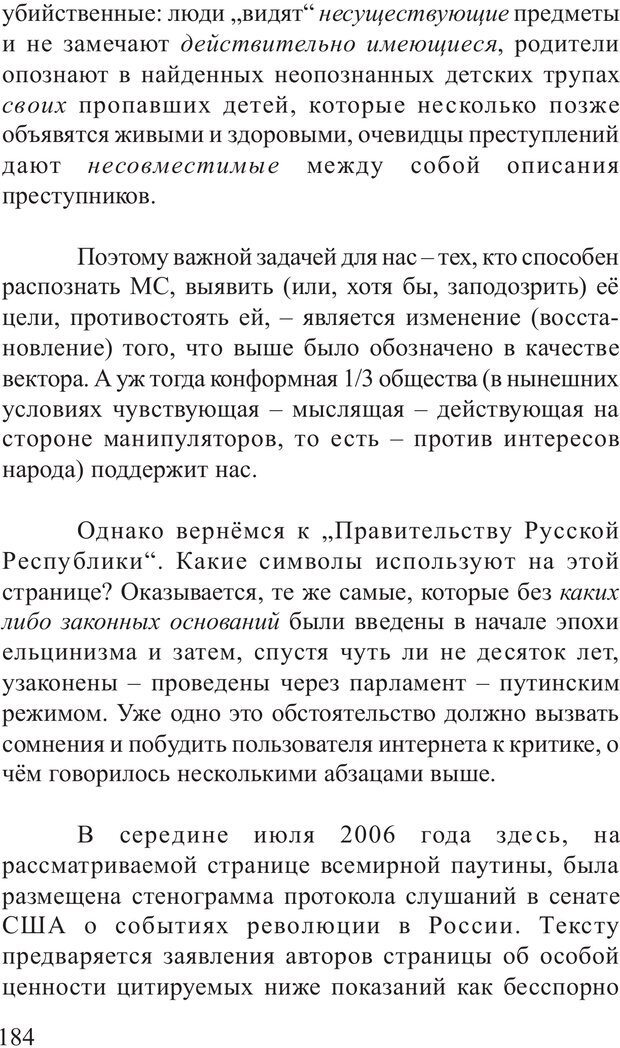 убийственные: люди „видят“ несуществующие предметы и не замечают действительно имеющиеся, родители опознают в найденных неопознанных детских трупах своих пропавших детей, которые несколько позже объявятся живыми и здоровыми, очевидцы преступлений дают несовместимые между собой описания преступников.

Поэтому важной задачей для нас – тех, кто способен распознать МС, выявить (или, хотя бы, заподозрить) её цели, противостоять ей, – является изменение (восстановление) того, что выше было обозначено в качестве вектора. А уж тогда конформная 1/3 общества (в нынешних условиях чувствующая – мыслящая – действующая на стороне манипуляторов, то есть – против интересов народа) поддержит нас.

Однако вернёмся к „Правительству Русской Республики“. Какие символы используют на этой странице? Оказывается, те же самые, которые без каких либо законных оснований были введены в начале эпохи ельцинизма и затем, спустя чуть ли не десяток лет, узаконены – проведены через парламент – путинским режимом. Уже одно это обстоятельство должно вызвать сомнения и побудить пользователя интернета к критике, о чём говорилось несколькими абзацами выше.

В середине июля 2006 года здесь, на рассматриваемой странице всемирной паутины, была размещена стенограмма протокола слушаний в сенате США о событиях революции в России. Тексту предваряется заявления авторов страницы об особой ценности цитируемых ниже показаний как бесспорно

184